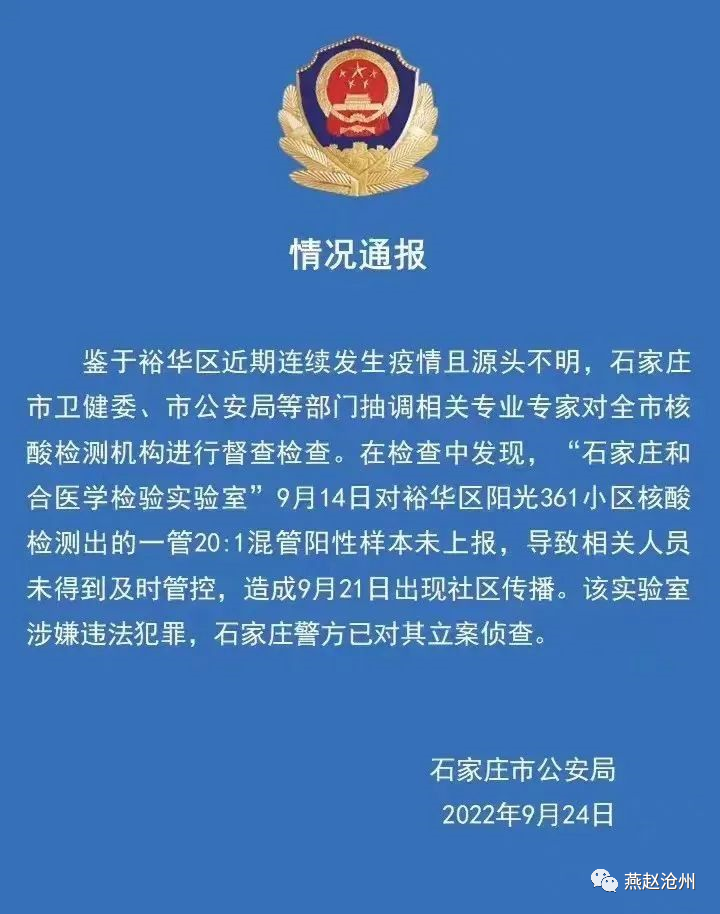 情况通报

鉴于裕华区近期连续发生疫情且源头不明，石家庄市卫健委、市公安局等部门抽调相关专业专家对全市核酸检测机构进行督查检查。在检查中发现，“石家庄和合医学检验实验室”9月14日对裕华区阳光361小区核酸检测出的一管20:1混管阳性样本未上报，导致相关人员未得到及时管控，造成9月21日出现社区传播。该实验室涉嫌违法犯罪，石家庄警方已对其立案侦查。

石家庄市公安局
2022年9月24日

燕赵沧州